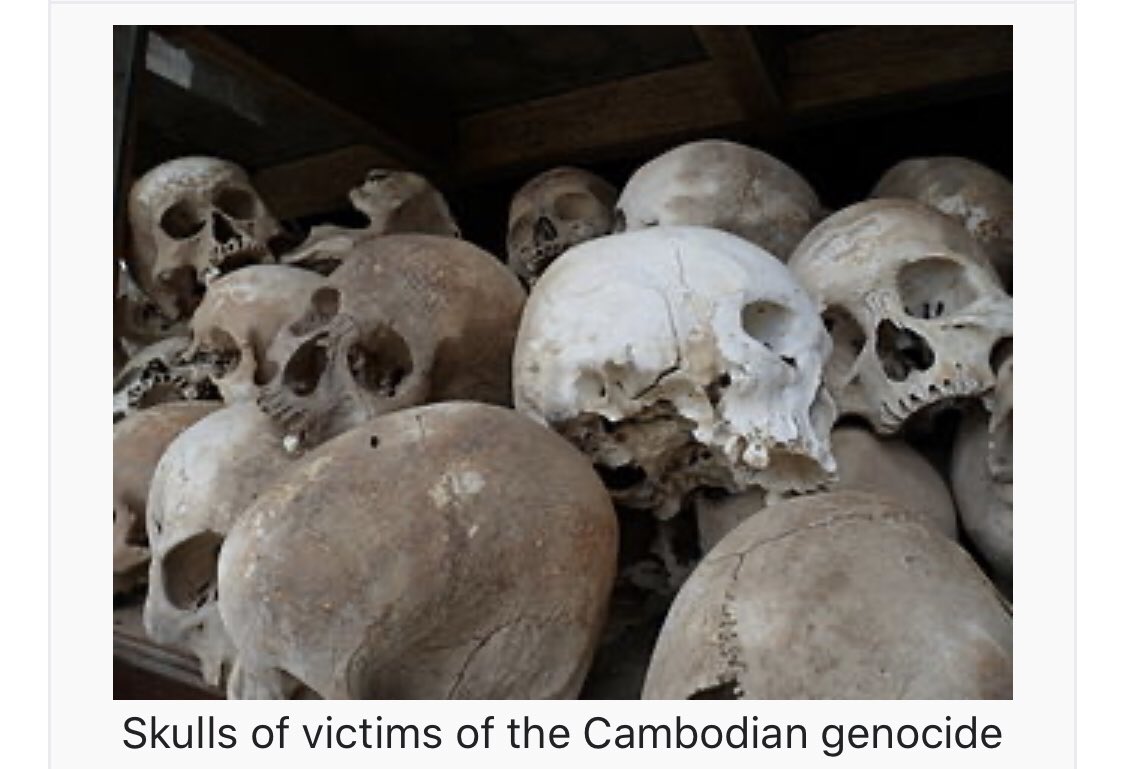 Skulls of victims of the Cambodian genocide